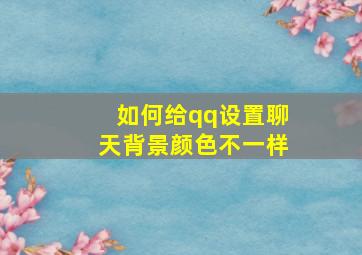 如何给qq设置聊天背景颜色不一样